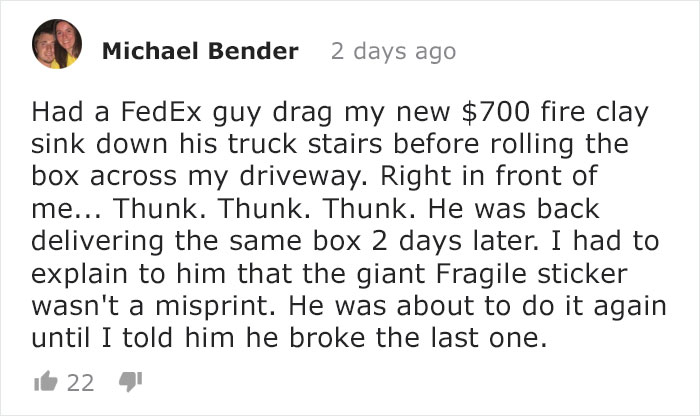 Michael Bender 2 days ago

Had a FedEx guy drag my new \$700 fire clay sink down his truck stairs before rolling the box across my driveway. Right in front of me... Thunk. Thunk. Thunk. He was back delivering the same box 2 days later. I had to explain to him that the giant Fragile sticker wasn't a misprint. He was about to do it again until I told him he broke the last one.

22